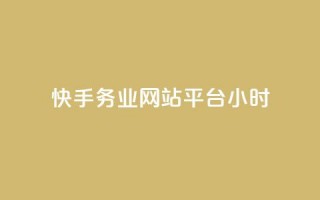 快手务业网站平台小时